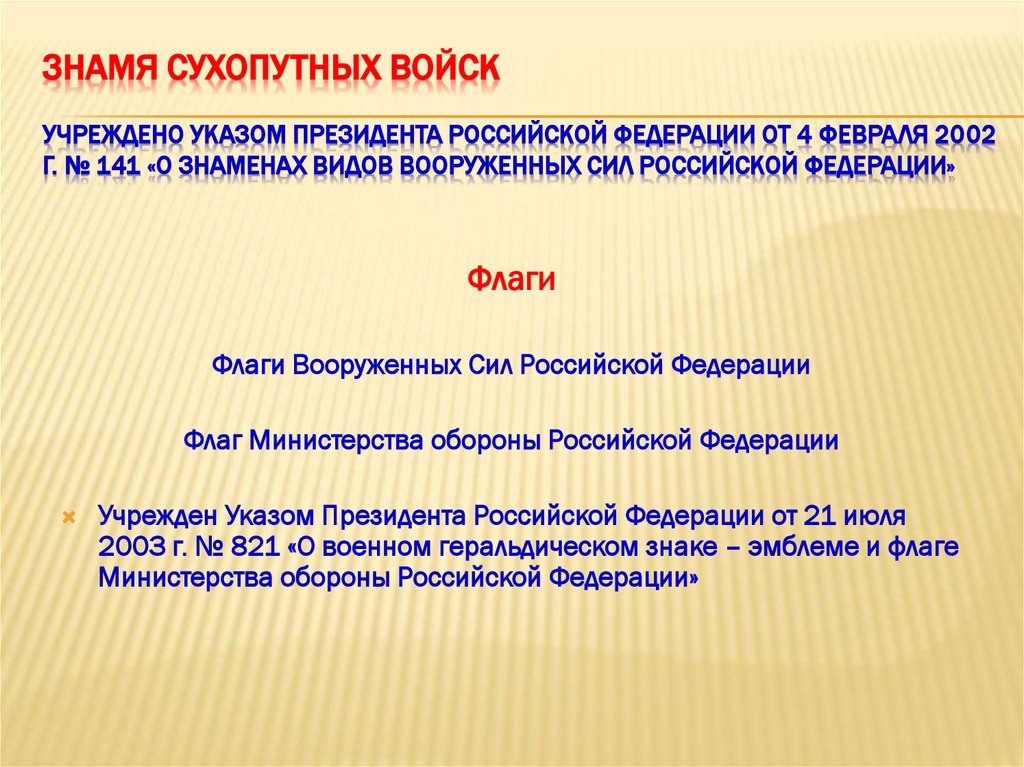 ЗНАМЯ СУХОПУТНЫХ ВОЙСК

УЧРЕЖДЕНО УКАЗОМ ПРЕЗИДЕНТА РОССИЙСКОЙ ФЕДЕРАЦИИ ОТ 4 ФЕВРАЛЯ 2002 Г. № 141 «О ЗНАМЕНАХ ВИДОВ ВООРУЖЕННЫХ СИЛ РОССИЙСКОЙ ФЕДЕРАЦИИ»

Флаги

Флаги Вооруженных Сил Российской Федерации

Флаг Министерства обороны Российской Федерации

Учрежден Указом Президента Российской Федерации от 21 июля 2003 г. № 821 «О военном геральдическом знаке – эмблеме и флаге Министерства обороны Российской Федерации»